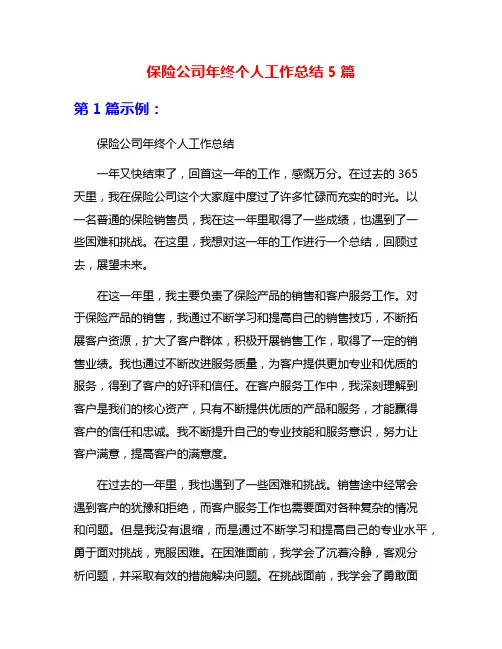 保险公司年终个人工作总结 5 篇

第 1 篇示例：

保险公司年终个人工作总结

一年又快结束了，回首这一年的工作，感慨万分。在过去的 365 天里，我在保险公司这个大家庭中度过了许多忙碌而充实的时光。以一名普通的保险销售员，我在这一年里取得了一些成绩，也遇到了一些困难和挑战。在这里，我想对这一年的工作进行一个总结，回顾过去，展望未来。

在这一年里，我主要负责了保险产品的销售和客户服务工作。对于保险产品的销售，我通过不断学习和提高自己的销售技巧，不断拓展客户资源，扩大了客户群体，积极开展销售工作，取得了一定的销售业绩。我也通过不断改进服务质量，为客户提供更加专业和优质的服务，得到了客户的好评和信任。在客户服务工作中，我深刻理解到客户是我们的核心资产，只有不断提供优质的产品和服务，才能赢得客户的信任和忠诚。我不断提升自己的专业技能和服务意识，努力让客户满意，提高客户的满意度。

在过去的一年里，我也遇到了一些困难和挑战。销售途中经常会遇到客户的犹豫和拒绝，而客户服务工作也需要面对各种复杂的情况和问题。但是我没有退缩，而是通过不断学习和提高自己的专业水平，勇于面对挑战，克服困难。在困难面前，我学会了沉着冷静，客观分析问题，并采取有效的措施解决问题。在挑战面前，我学会了勇敢面